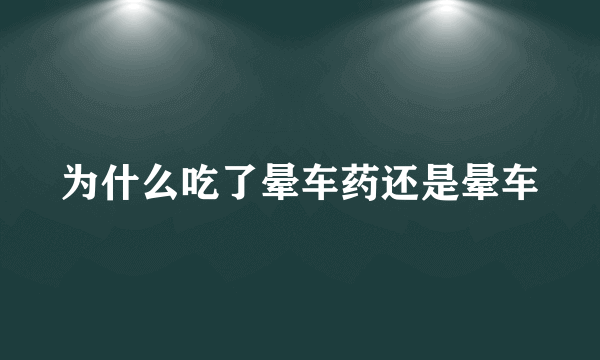 为什么吃了晕车药还是晕车